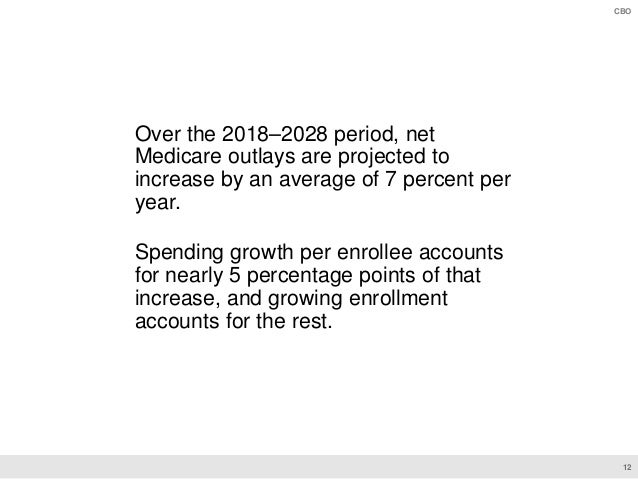 CBO

Over the 2018–2028 period, net Medicare outlays are projected to increase by an average of 7 percent per year.

Spending growth per enrollee accounts for nearly 5 percentage points of that increase, and growing enrollment accounts for the rest.

12